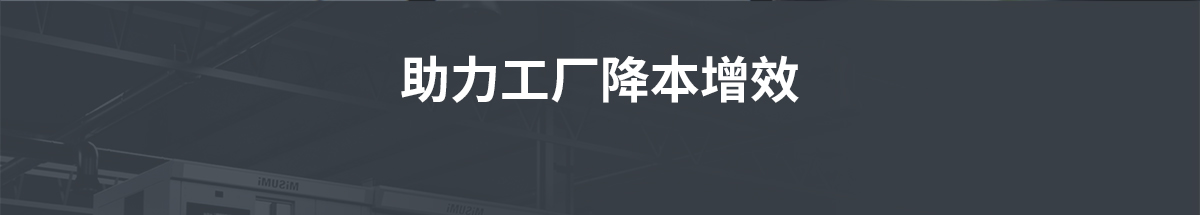 助力工厂降本增效

MISUMI